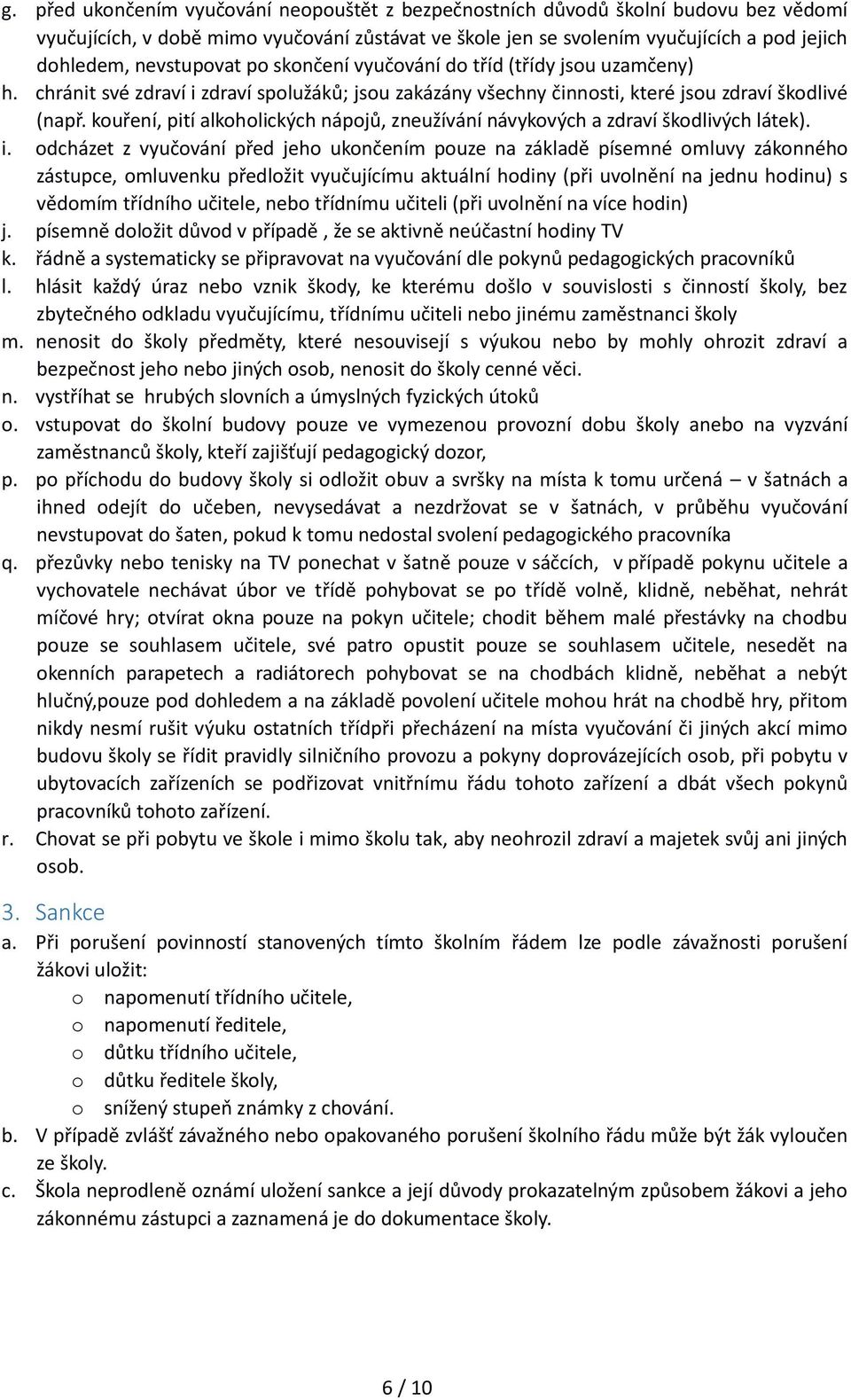 g. před ukončením vyučování neopouštět z bezpečnostních důvodů školní budovu bez vědomí vyučujících, v době mimo vyučování zůstávat ve škole jen se svolením vyučujících a pod jejich dohledem, nevstupovat po skončení vyučování do tříd (třídy jsou uzamčeny)
h. chránit své zdraví i zdraví spolužáků; jsou zakázány všechny činnosti, které jsou zdraví škodlivé (např. kouření, pití alkoholických nápojů, zneužívání návykových a zdraví škodlivých látek).
i. odcházet z vyučování před jeho ukončením pouze na základě písemné omluvy zákonného zástupce, omluvenku předložit vyučujícímu aktuální hodiny (při uvolnění na jednu hodinu) s vědomím třídního učitele, nebo třídnímu učiteli (při uvolnění na více hodin)
j. písemně doložit důvod v případě , že se aktivně neúčastní hodiny TV
k. řádně a systematicky se připravovat na vyučování dle pokynů pedagogických pracovníků
l. hlásit každý úraz nebo vznik škody, ke kterému došlo v souvislosti s činností školy, bez zbytečného odkladu vyučujícímu, třídnímu učiteli nebo jinému zaměstnanci školy
m. nenosit do školy předměty, které nesouvisejí s výukou nebo by mohly ohrozit zdraví a bezpečnost jeho nebo jiných osob, nenosit do školy cenné věci.
n. vystříhat se hrubých slovních a úmyslných fyzických útoků
o. vstupovat do školní budovy pouze ve vymezenou provozní dobu školy anebo na vyzvání zaměstnanců školy, kteří zajišťují pedagogický dozor,
p. po příchodu do budovy školy si odložit obuv a svršky na místa k tomu určená – v šatnách a ihned odejít do učeben, nevysedávat a nezdržovat se v šatnách, v průběhu vyučování nevstupovat do šaten, pokud k tomu nedostal svolení pedagogického pracovníka
q. přezůvky nebo tenisky na TV ponechat v šatně pouze v sáčcích, v případě pokynu učitele a vychovatele nechávat úbor ve třídě pohybovat se po třídě volně, klidně, neběhat, nehrát míčové hry; otvírat okna pouze na pokyn učitele; chodit během malé přestávky na chodbu pouze se souhlasem učitele, své patro opustit pouze se souhlasem učitele, nesedět na okenních parapetech a radiátorech pohybovat se na chodbách klidně, neběhat a nebýt hlučný,pouze pod dohledem a na základě povolení učitele mohou hrát na chodbě hry, přitom nikdy nesmí rušit výuku ostatních třídpři přecházení na místa vyučování či jiných akcí mimo budovu školy se řídit pravidly silničního provozu a pokyny doprovázejících osob, při pobytu v ubytovacích zařízeních se podřizovat vnitřnímu řádu tohoto zařízení a dbát všech pokynů pracovníků tohoto zařízení.
r. Chovat se při pobytu ve škole i mimo školu tak, aby neohrozil zdraví a majetek svůj ani jiných osob.

3. Sankce
a. Při porušení povinností stanovených tímto školním řádem lze podle závažnosti porušení žákovi uložit:
o napomenutí třídního učitele,
o napomenutí ředitele,
o důtku třídního učitele,
o důtku ředitele školy,
o snížený stupeň známky z chování.
b. V případě zvlášť závažného nebo opakovaného porušení školního řádu může být žák vyloučen ze školy.
c. Škola neprodleně oznámí uložení sankce a její důvody prokazatelným způsobem žákovi a jeho zákonnému zástupci a zaznamená je do dokumentace školy.

6 / 10